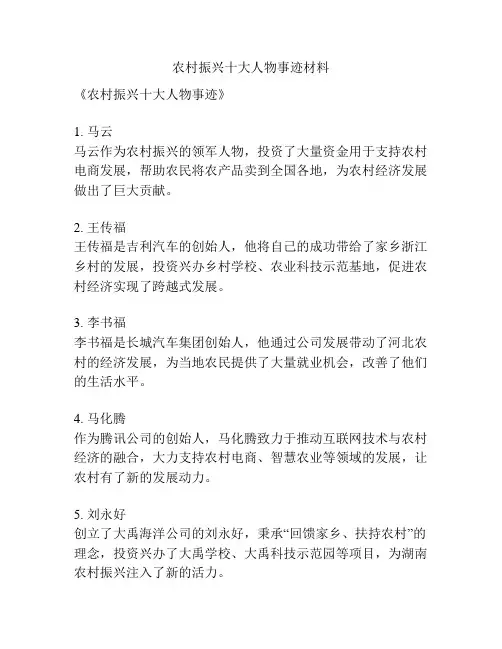 农村振兴十大人物事迹材料

《农村振兴十大人物事迹》

1. 马云
马云作为农村振兴的领军人物，投资了大量资金用于支持农村电商发展，帮助农民将农产品卖到全国各地，为农村经济发展做出了巨大贡献。

2. 王传福
王传福是吉利汽车的创始人，他将自己的成功带给了家乡浙江乡村的发展，投资兴办乡村学校、农业科技示范基地，促进农村经济实现了跨越式发展。

3. 李书福
李书福是长城汽车集团创始人，他通过公司发展带动了河北农村的经济发展，为当地农民提供了大量就业机会，改善了他们的生活水平。

4. 马化腾
作为腾讯公司的创始人，马化腾致力于推动互联网技术与农村经济的融合，大力支持农村电商、智慧农业等领域的发展，让农村有了新的发展动力。

5. 刘永好
创立了大禹海洋公司的刘永好，秉承“回馈家乡、扶持农村”的理念，投资兴办了大禹学校、大禹科技示范园等项目，为湖南农村振兴注入了新的活力。